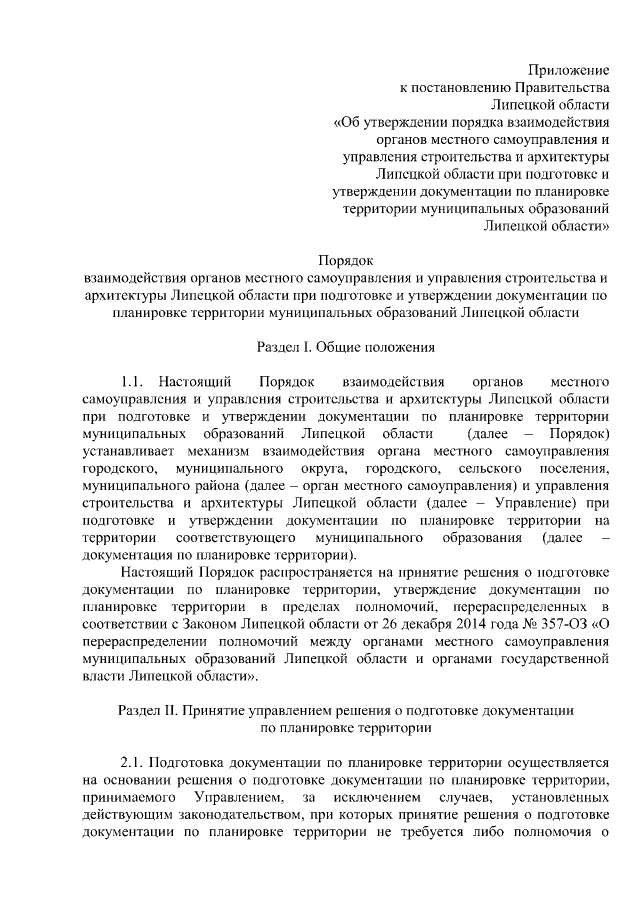 Приложение
к постановлению Правительства
Липецкой области
«Об утверждении порядка взаимодействия
органов местного самоуправления и
управления строительства и архитектуры
Липецкой области при подготовке и
утверждении документации по планировке
территории муниципальных образований
Липецкой области»

Порядок
взаимодействия органов местного самоуправления и управления строительства и архитектуры Липецкой области при подготовке и утверждении документации по планировке территории муниципальных образований Липецкой области

Раздел I. Общие положения

1.1. Настоящий Порядок взаимодействия органов местного самоуправления и управления строительства и архитектуры Липецкой области при подготовке и утверждении документации по планировке территории муниципальных образований Липецкой области (далее – Порядок) устанавливает механизм взаимодействия органа местного самоуправления городского, муниципального округа, городского, сельского поселения, муниципального района (далее – орган местного самоуправления) и управления строительства и архитектуры Липецкой области (далее – Управление) при подготовке и утверждении документации по планировке территории на территории соответствующего муниципального образования (далее – документация по планировке территории).

Настоящий Порядок распространяется на принятие решения о подготовке документации по планировке территории, утверждение документации по планировке территории в пределах полномочий, перераспределенных в соответствии с Законом Липецкой области от 26 декабря 2014 года № 357-ОЗ «О перераспределении полномочий между органами местного самоуправления муниципальных образований Липецкой области и органами государственной власти Липецкой области».

Раздел II. Принятие управлением решения о подготовке документации по планировке территории

2.1. Подготовка документации по планировке территории осуществляется на основании решения о подготовке документации по планировке территории, принимаемого Управлением, за исключением случаев, установленных действующим законодательством, при которых принятие решения о подготовке документации по планировке территории не требуется либо полномочия о